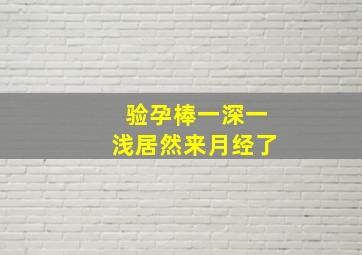 验孕棒一深一浅居然来月经了